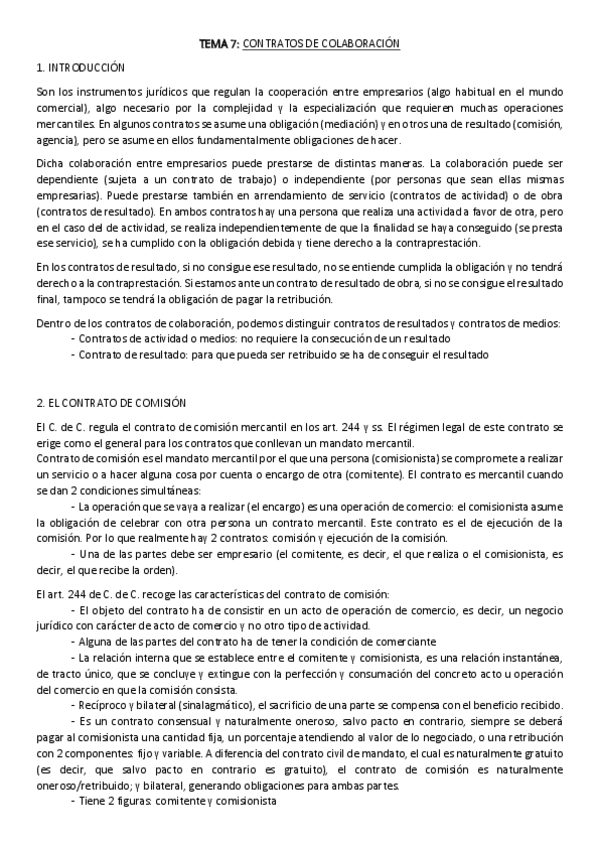 TEMA 7: CONTRATOS DE COLABORACIÓN

1. INTRODUCCIÓN

Son los instrumentos jurídicos que regulan la cooperación entre empresarios (algo habitual en el mundo comercial), algo necesario por la complejidad y la especialización que requieren muchas operaciones mercantiles. En algunos contratos se asume una obligación (mediación) y en otros una de resultado (comisión, agencia), pero se asume en ellos fundamentalmente obligaciones de hacer.

Dicha colaboración entre empresarios puede prestarse de distintas maneras. La colaboración puede ser dependiente (sujeta a un contrato de trabajo) o independiente (por personas que sean ellas mismas empresarias). Puede prestarse también en arrendamiento de servicio (contratos de actividad) o de obra (contratos de resultado). En ambos contratos hay una persona que realiza una actividad a favor de otra, pero en el caso del de actividad, se realiza independientemente de que la finalidad se haya conseguido (se presta ese servicio), se ha cumplido con la obligación debida y tiene derecho a la contraprestación.

En los contratos de resultado, si no consigue ese resultado, no se entiende cumplida la obligación y no tendrá derecho a la contraprestación. Si estamos ante un contrato de resultado de obra, si no se consigue el resultado final, tampoco se tendrá la obligación de pagar la retribución.

Dentro de los contratos de colaboración, podemos distinguir contratos de resultados y contratos de medios:
- Contratos de actividad o medios: no requiere la consecución de un resultado
- Contrato de resultado: para que pueda ser retribuido se ha de conseguir el resultado

2. EL CONTRATO DE COMISIÓN

El C. de C. regula el contrato de comisión mercantil en los art. 244 y ss. El régimen legal de este contrato se erige como el general para los contratos que conllevan un mandato mercantil.
Contrato de comisión es el mandato mercantil por el que una persona (comisionista) se compromete a realizar un servicio o a hacer alguna cosa por cuenta o encargo de otra (comitente). El contrato es mercantil cuando se dan 2 condiciones simultáneas:
- La operación que se vaya a realizar (el encargo) es una operación de comercio: el comisionista asume la obligación de celebrar con otra persona un contrato mercantil. Este contrato es el de ejecución de la comisión. Por lo que realmente hay 2 contratos: comisión y ejecución de la comisión.
- Una de las partes debe ser empresario (el comitente, es decir, el que realiza o el comisionista, es decir, el que recibe la orden).

El art. 244 de C. de C. recoge las características del contrato de comisión:
- El objeto del contrato ha de consistir en un acto de operación de comercio, es decir, un negocio jurídico con carácter de acto de comercio y no otro tipo de actividad.
- Alguna de las partes del contrato ha de tener la condición de comerciante
- La relación interna que se establece entre el comitente y comisionista, es una relación instantánea, de tracto único, que se concluye y extingue con la perfección y consumación del concreto acto u operación del comercio en que la comisión consista.
- Recíproco y bilateral (sinalagmático), el sacrificio de una parte se compensa con el beneficio recibido.
- Es un contrato consensual y naturalmente oneroso, salvo pacto en contrario, siempre se deberá pagar al comisionista una cantidad fija, un porcentaje atendiendo al valor de lo negociado, o una retribución con 2 componentes: fijo y variable. A diferencia del contrato civil de mandato, el cual es naturalmente gratuito (es decir, que salvo pacto en contrario es gratuito), el contrato de comisión es naturalmente oneroso/retribuido; y bilateral, generando obligaciones para ambas partes.
- Tiene 2 figuras: comitente y comisionista